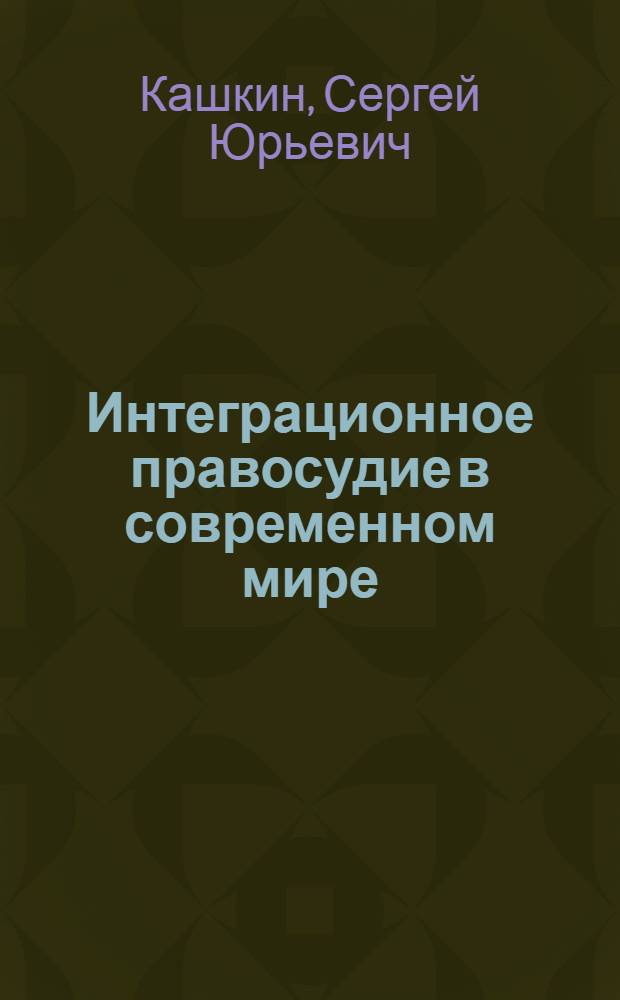 Кашкин, Сергей Юрьевич

Интеграционное правосудие в современном мире